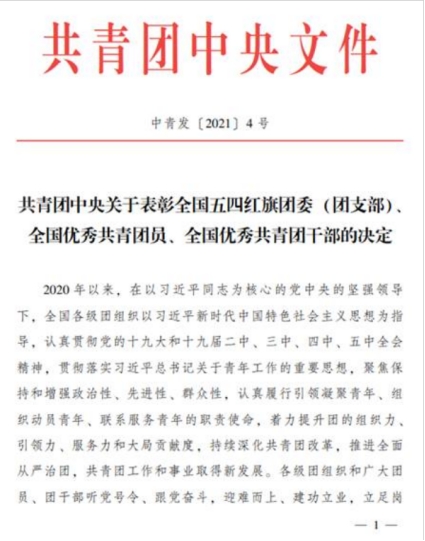 共青团中央文件

中青发〔2021〕4号

共青团中央关于表彰全国五四红旗团委（团支部）、全国优秀共青团员、全国优秀共青团干部的决定

2020年以来，在以习近平同志为核心的党中央的坚强领导下，全国各级团组织以习近平新时代中国特色社会主义思想为指导，认真贯彻党的十九大和十九届二中、三中、四中、五中全会精神，贯彻落实习近平总书记关于青年工作的重要思想，聚焦保持和增强政治性、先进性、群众性，认真履行引领凝聚青年、组织动员青年、联系服务青年的职责使命，着力提升团的组织力、引领力、服务力和大局贡献度，持续深化共青团改革，推进全面从严治团，共青团工作和事业取得新发展。各级团组织和广大团员、团干部听党号令、跟党奋斗，迎难而上、建功立业，立足岗

— 1 —